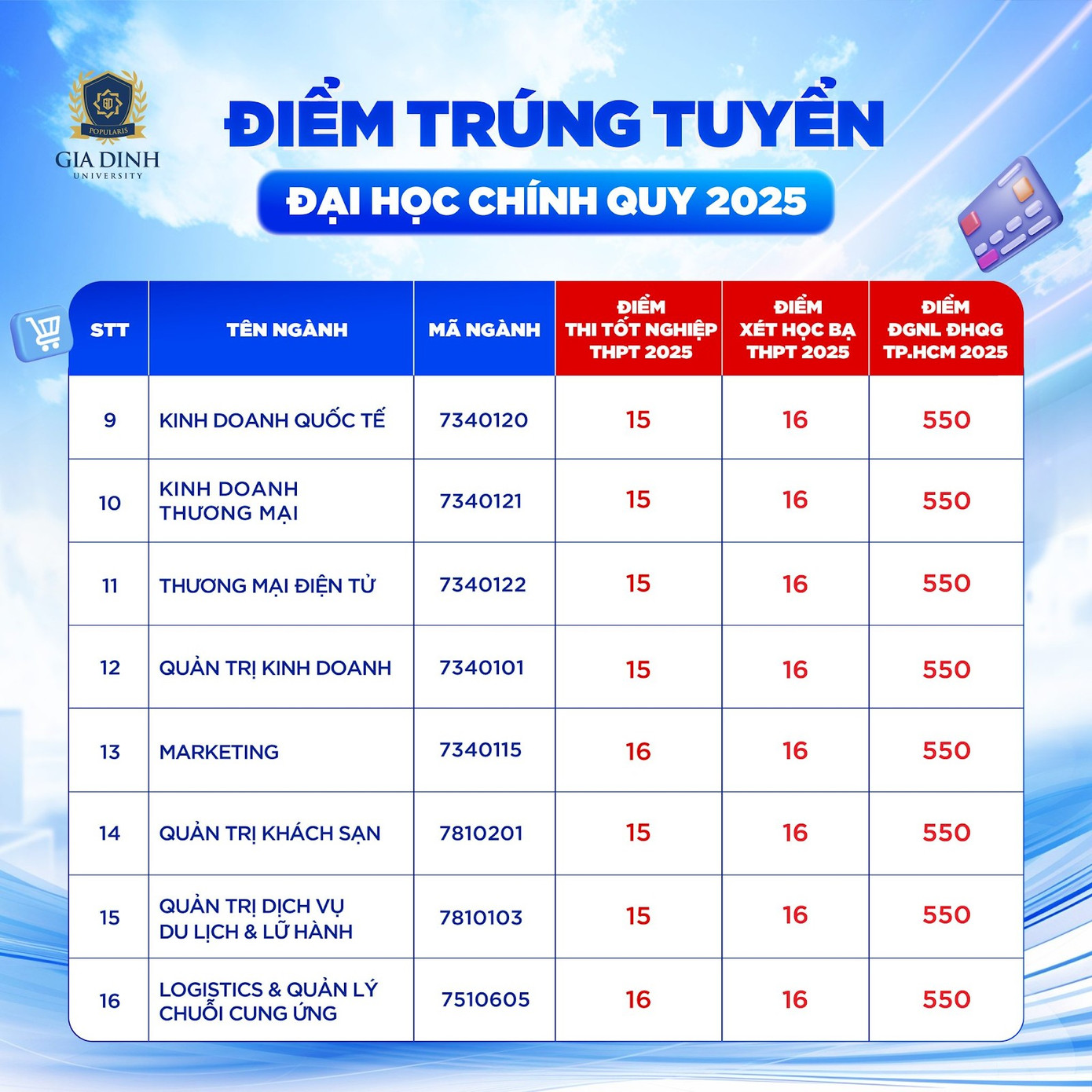 POPULARIS
GIA DINH
UNIVERSITY

ĐIỂM TRÚNG TUYỂN

ĐẠI HỌC CHÍNH QUY 2025

| STT | TÊN NGÀNH | MÃ NGÀNH | ĐIỂM THI TỐT NGHIỆP THPT 2025 | ĐIỂM XÉT HỌC BẠ THPT 2025 | ĐIỂM ĐGNL ĐHQG TP.HCM 2025 |
|---|---|---|---|---|---|
| 9 | KINH DOANH QUỐC TẾ | 7340120 | 15 | 16 | 550 |
| 10 | KINH DOANH THƯƠNG MẠI | 7340121 | 15 | 16 | 550 |
| 11 | THƯƠNG MẠI ĐIỆN TỬ | 7340122 | 15 | 16 | 550 |
| 12 | QUẢN TRỊ KINH DOANH | 7340101 | 15 | 16 | 550 |
| 13 | MARKETING | 7340115 | 16 | 16 | 550 |
| 14 | QUẢN TRỊ KHÁCH SẠN | 7810201 | 15 | 16 | 550 |
| 15 | QUẢN TRỊ DỊCH VỤ DU LỊCH & LỮ HÀNH | 7810103 | 15 | 16 | 550 |
| 16 | LOGISTICS & QUẢN LÝ CHUỖI CUNG ỨNG | 7510605 | 16 | 16 | 550 |